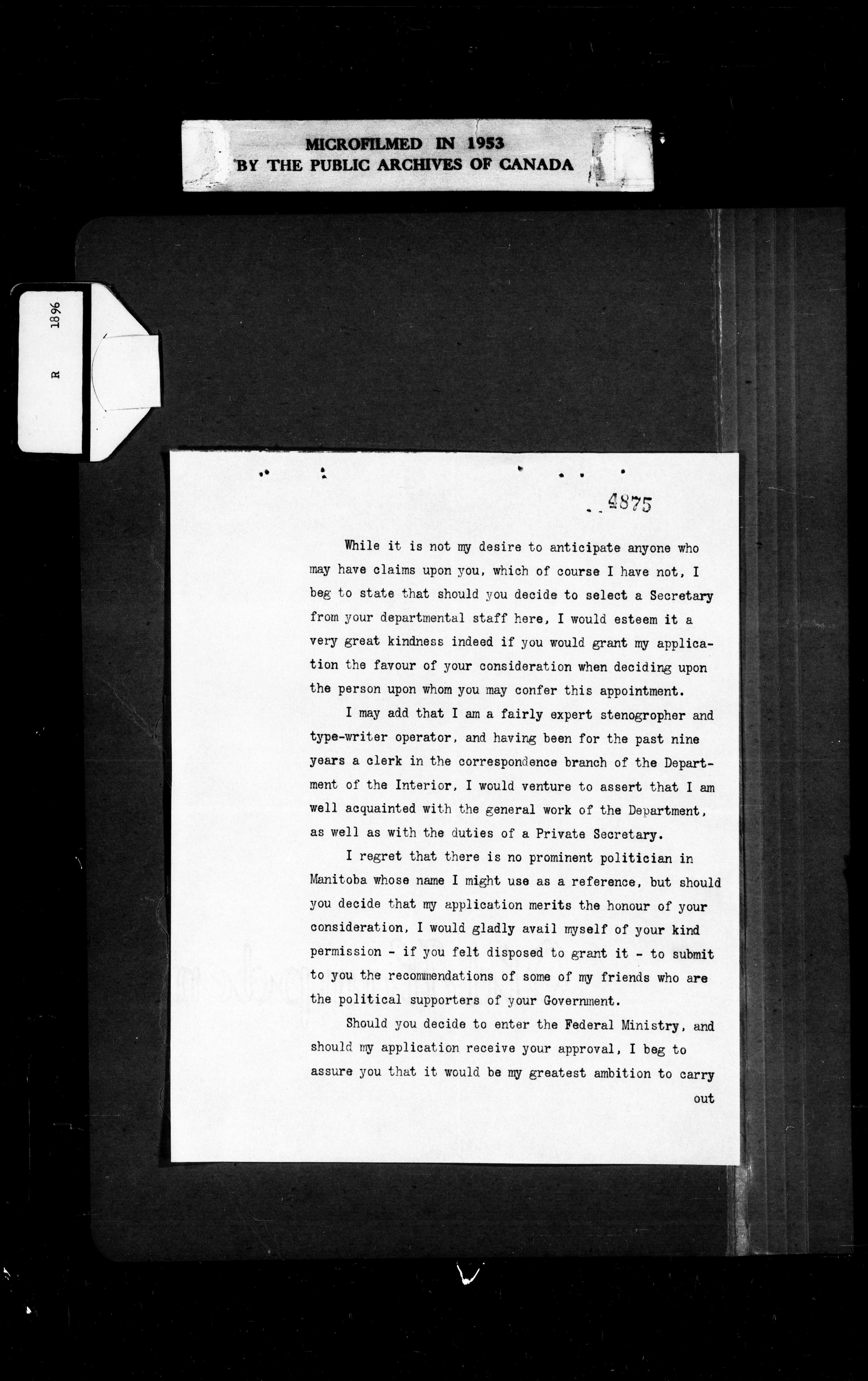 MICROFILMED IN 1953
BY THE PUBLIC ARCHIVES OF CANADA

R 1896

4875

While it is not my desire to anticipate anyone who may have claims upon you, which of course I have not, I beg to state that should you decide to select a Secretary from your departmental staff here, I would esteem it a very great kindness indeed if you would grant my application the favour of your consideration when deciding upon the person upon whom you may confer this appointment.

I may add that I am a fairly expert stenogropher and type-writer operator, and having been for the past nine years a clerk in the correspondence branch of the Department of the Interior, I would venture to assert that I am well acquainted with the general work of the Department, as well as with the duties of a Private Secretary.

I regret that there is no prominent politician in Manitoba whose name I might use as a reference, but should you decide that my application merits the honour of your consideration, I would gladly avail myself of your kind permission - if you felt disposed to grant it - to submit to you the recommendations of some of my friends who are the political supporters of your Government.

Should you decide to enter the Federal Ministry, and should my application receive your approval, I beg to assure you that it would be my greatest ambition to carry out